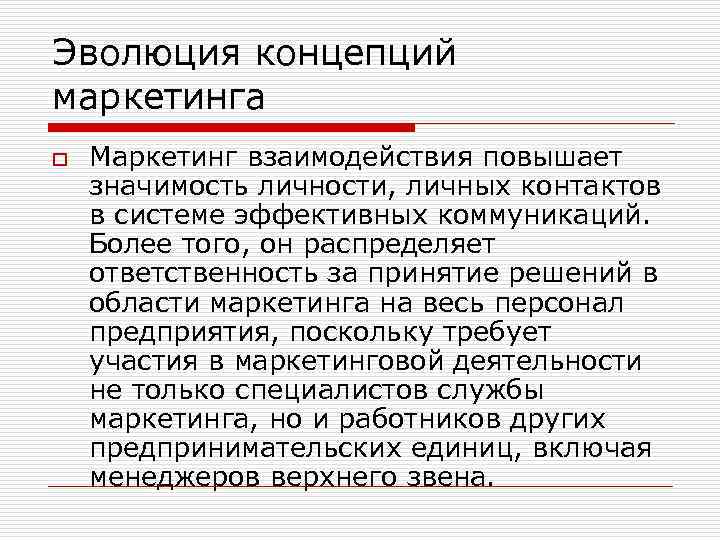 Эволюция концепций маркетинга

Маркетинг взаимодействия повышает значимость личности, личных контактов в системе эффективных коммуникаций. Более того, он распределяет ответственность за принятие решений в области маркетинга на весь персонал предприятия, поскольку требует участия в маркетинговой деятельности не только специалистов службы маркетинга, но и работников других предпринимательских единиц, включая менеджеров верхнего звена.